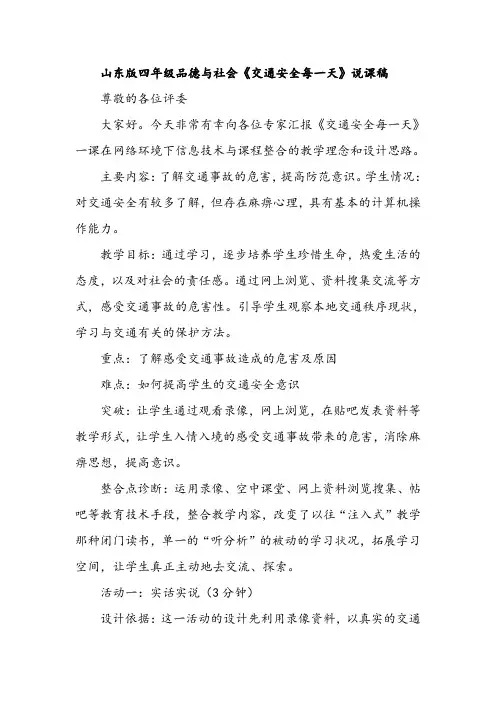 山东版四年级品德与社会《交通安全每一天》说课稿

尊敬的各位评委

大家好。今天非常有幸向各位专家汇报《交通安全每一天》一课在网络环境下信息技术与课程整合的教学理念和设计思路。

主要内容：了解交通事故的危害，提高防范意识。学生情况：对交通安全有较多了解，但存在麻痹心理，具有基本的计算机操作能力。

教学目标：通过学习，逐步培养学生珍惜生命，热爱生活的态度，以及对社会的责任感。通过网上浏览、资料搜集交流等方式，感受交通事故的危害性。引导学生观察本地交通秩序现状，学习与交通有关的保护方法。

重点：了解感受交通事故造成的危害及原因

难点：如何提高学生的交通安全意识

突破：让学生通过观看录像，网上浏览，在贴吧发表资料等教学形式，让学生入情入境的感受交通事故带来的危害，消除麻痹思想，提高意识。

整合点诊断：运用录像、空中课堂、网上资料浏览搜集、帖吧等教育技术手段，整合教学内容，改变了以往“注入式”教学那种闭门读书，单一的“听分析”的被动的学习状况，拓展学习空间，让学生真正主动地去交流、探索。

活动一：实话实说（3分钟）

设计依据：这一活动的设计先利用录像资料，以真实的交通